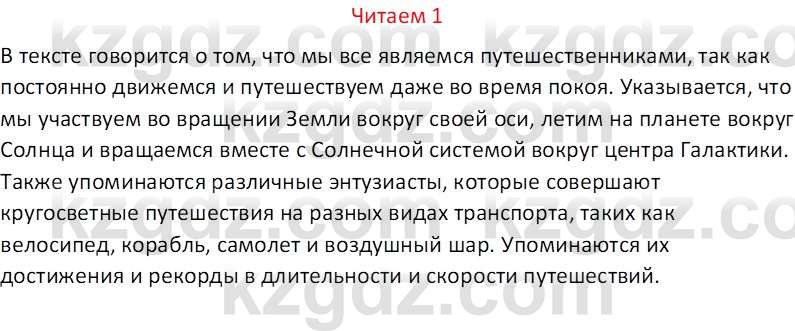 Читаем 1

В тексте говорится о том, что мы все являемся путешественниками, так как постоянно движемся и путешествуем даже во время покоя. Указывается, что мы участвуем во вращении Земли вокруг своей оси, летим на планете вокруг Солнца и вращаемся вместе с Солнечной системой вокруг центра Галактики. Также упоминаются различные энтузиасты, которые совершают кругосветные путешествия на разных видах транспорта, таких как велосипед, корабль, самолет и воздушный шар. Упоминаются их достижения и рекорды в длительности и скорости путешествий.

kzgdz.com kzgdz.com kzgdz.com kzgdz.com kzgdz.com kzgdz.com kzgdz.com